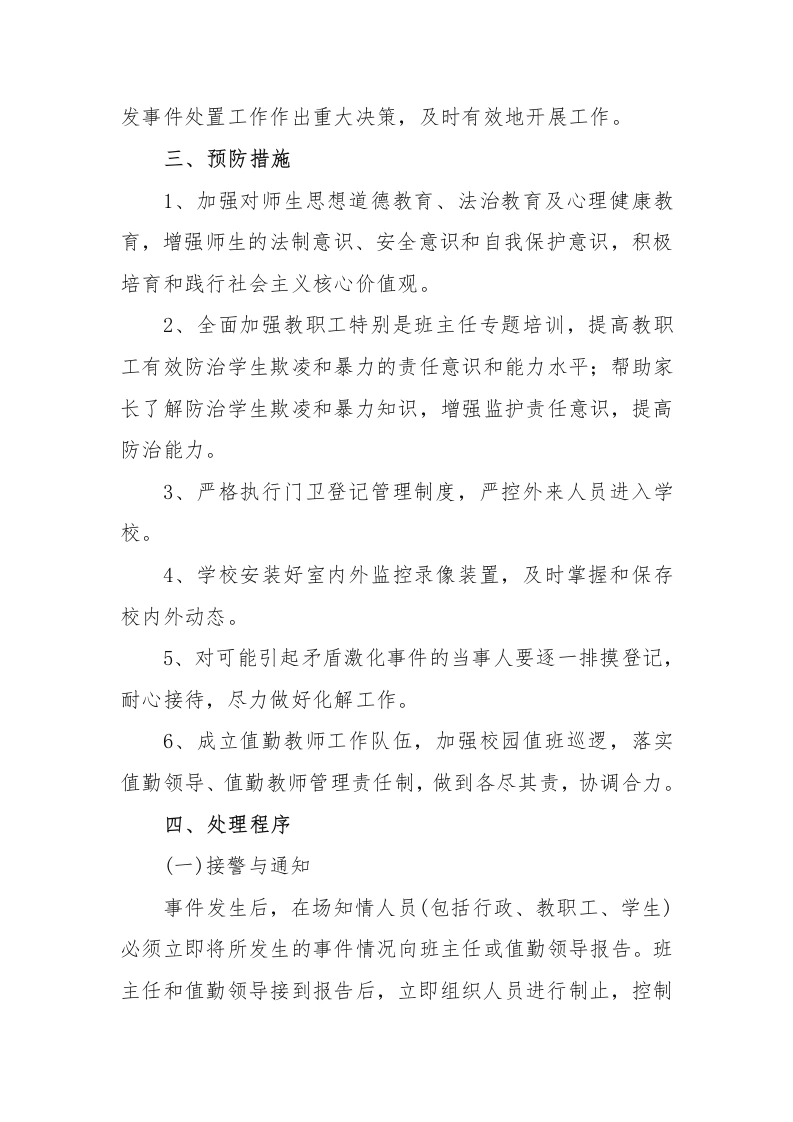 发事件处置工作作出重大决策，及时有效地开展工作。

三、预防措施

1、加强对师生思想道德教育、法治教育及心理健康教育，增强师生的法制意识、安全意识和自我保护意识，积极培育和践行社会主义核心价值观。

2、全面加强教职工特别是班主任专题培训，提高教职工有效防治学生欺凌和暴力的责任意识和能力水平；帮助家长了解防治学生欺凌和暴力知识，增强监护责任意识，提高防治能力。

3、严格执行门卫登记管理制度，严控外来人员进入学校。

4、学校安装好室内外监控录像装置，及时掌握和保存校内外动态。

5、对可能引起矛盾激化事件的当事人要逐一排摸登记，耐心接待，尽力做好化解工作。

6、成立值勤教师工作队伍，加强校园值班巡逻，落实值勤领导、值勤教师管理责任制，做到各尽其责，协调合力。

四、处理程序

(一)接警与通知

事件发生后，在场知情人员(包括行政、教职工、学生)必须立即将所发生的事件情况向班主任或值勤领导报告。班主任和值勤领导接到报告后，立即组织人员进行制止，控制